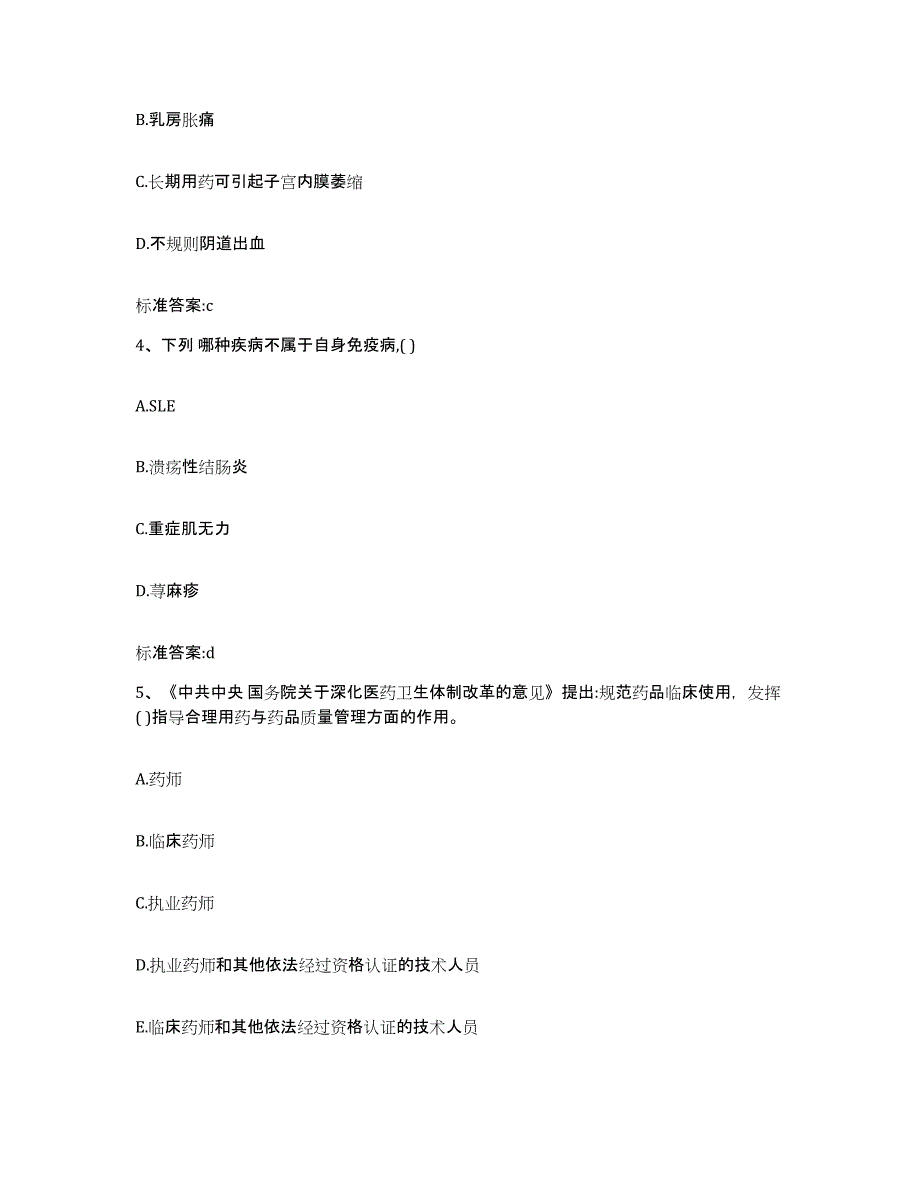 B.乳房胀痛

C.长期用药可引起子宫内膜萎缩

D.不规则阴道出血

标准答案:c

4、下列 哪种疾病不属于自身免疫病,( )

A.SLE

B.溃疡性结肠炎

C.重症肌无力

D.荨麻疹

标准答案:d

5、《中共中央 国务院关于深化医药卫生体制改革的意见》提出:规范药品临床使用，发挥( )指导合理用药与药品质量管理方面的作用。

A.药师

B.临床药师

C.执业药师

D.执业药师和其他依法经过资格认证的技术人员

E.临床药师和其他依法经过资格认证的技术人员